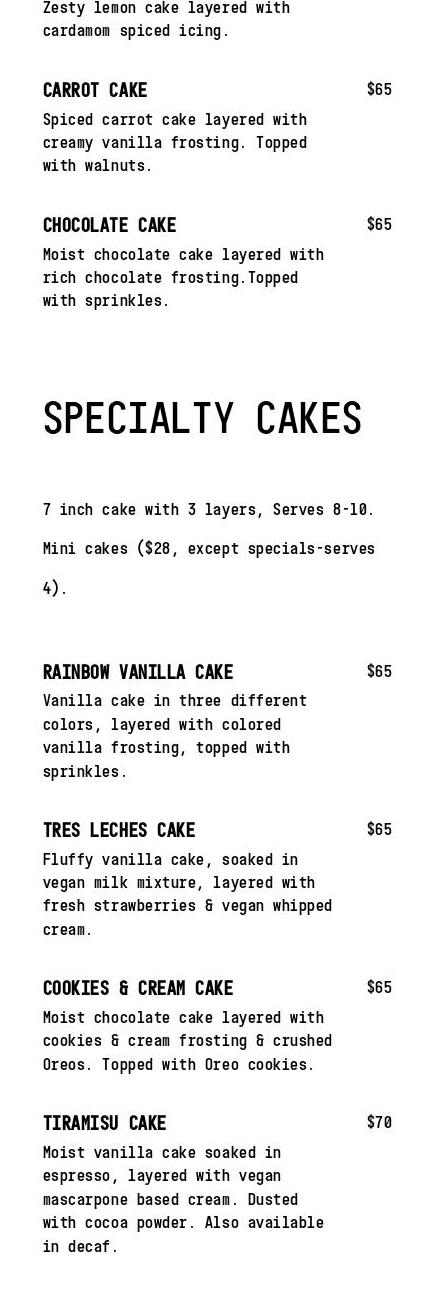 Zesty lemon cake layered with cardamom spiced icing.

CARROT CAKE
$65
Spiced carrot cake layered with creamy vanilla frosting. Topped with walnuts.

CHOCOLATE CAKE
$65
Moist chocolate cake layered with rich chocolate frosting.Topped with sprinkles.

SPECIALTY CAKES

7 inch cake with 3 layers, Serves 8-10.

Mini cakes ($28, except specials-serves 4).

RAINBOW VANILLA CAKE
$65
Vanilla cake in three different colors, layered with colored vanilla frosting, topped with sprinkles.

TRES LECHES CAKE
$65
Fluffy vanilla cake, soaked in vegan milk mixture, layered with fresh strawberries & vegan whipped cream.

COOKIES & CREAM CAKE
$65
Moist chocolate cake layered with cookies & cream frosting & crushed Oreos. Topped with Oreo cookies.

TIRAMISU CAKE
$70
Moist vanilla cake soaked in espresso, layered with vegan mascarpone based cream. Dusted with cocoa powder. Also available in decaf.